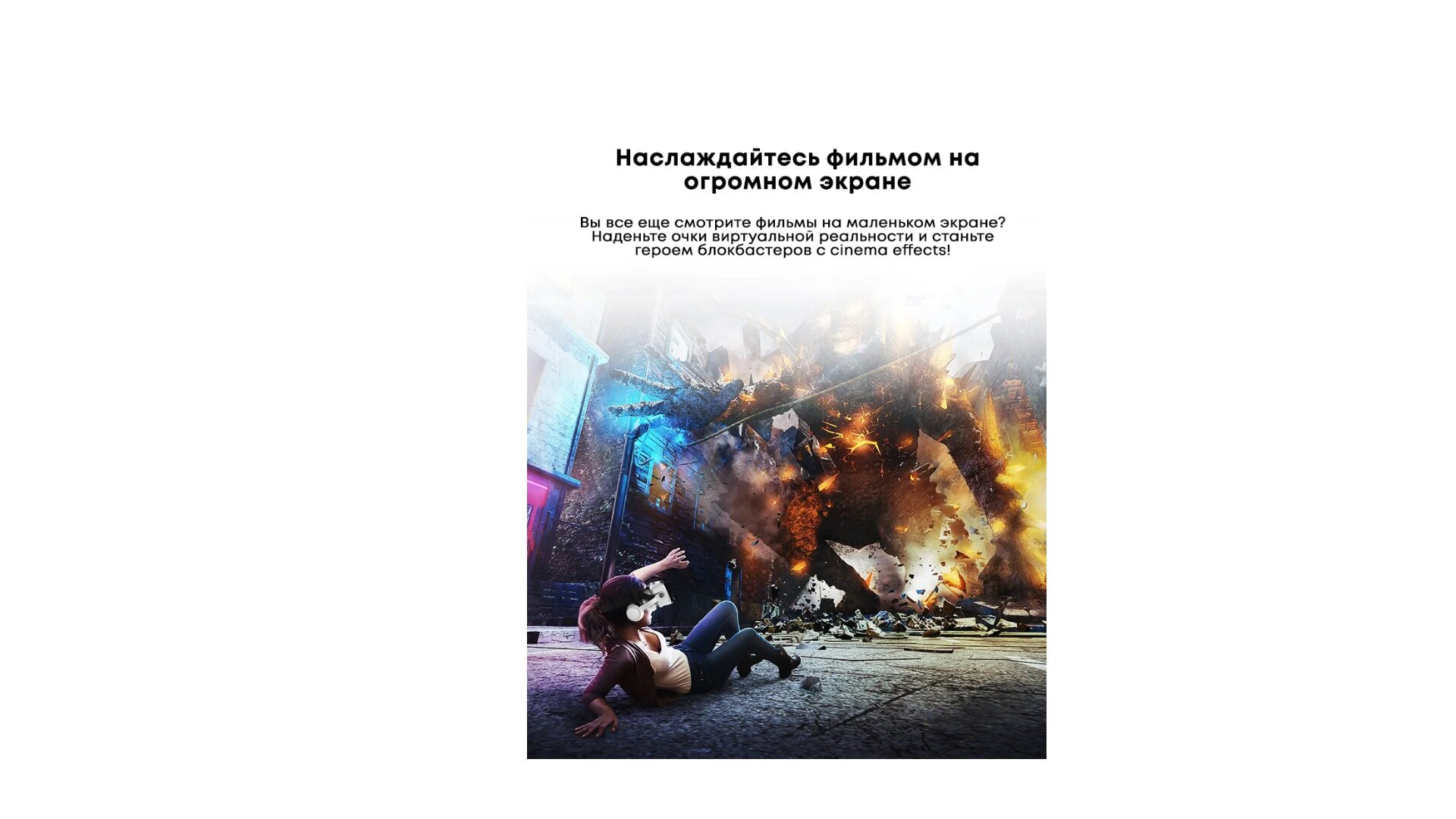 Наслаждайтесь фильмом на огромном экране

Вы все еще смотрите фильмы на маленьком экране? Наденьте очки виртуальной реальности и станьте героем блокбастеров с cinema effects!